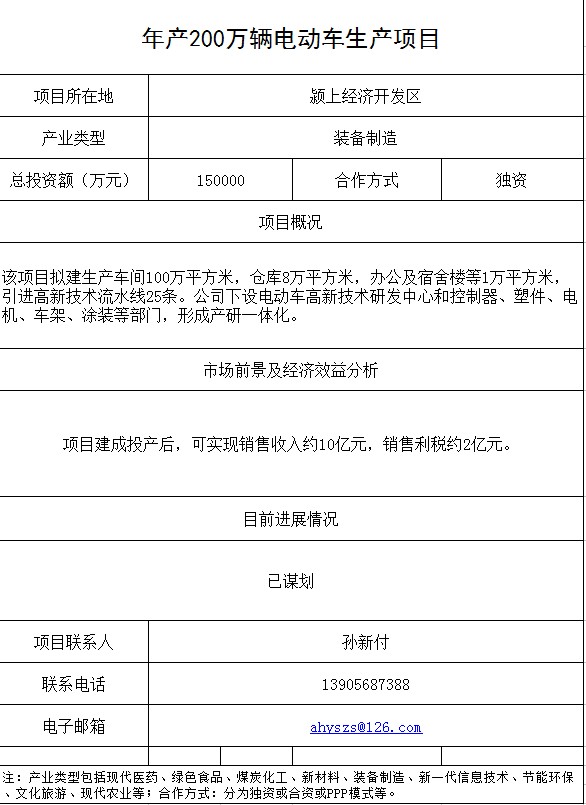 年产200万辆电动车生产项目

| 项目所在地 | 颍上经济开发区 | | |
|---|---|---|---|
| 产业类型 | 装备制造 | | |
| 总投资额（万元） | 150000 | 合作方式 | 独资 |

项目概况

该项目拟建生产车间100万平方米，仓库8万平方米，办公及宿舍楼等1万平方米，引进高新技术流水线25条。公司下设电动车高新技术研发中心和控制器、塑件、电机、车架、涂装等部门，形成产研一体化。

市场前景及经济效益分析

项目建成投产后，可实现销售收入约10亿元，销售利税约2亿元。

目前进展情况

已谋划

| 项目联系人 | 孙新付 |
|---|---|
| 联系电话 | 13905687388 |
| 电子邮箱 | ahyszs@126.com |

注：产业类型包括现代医药、绿色食品、煤炭化工、新材料、装备制造、新一代信息技术、节能环保、文化旅游、现代农业等；合作方式：分为独资或合资或PPP模式等。